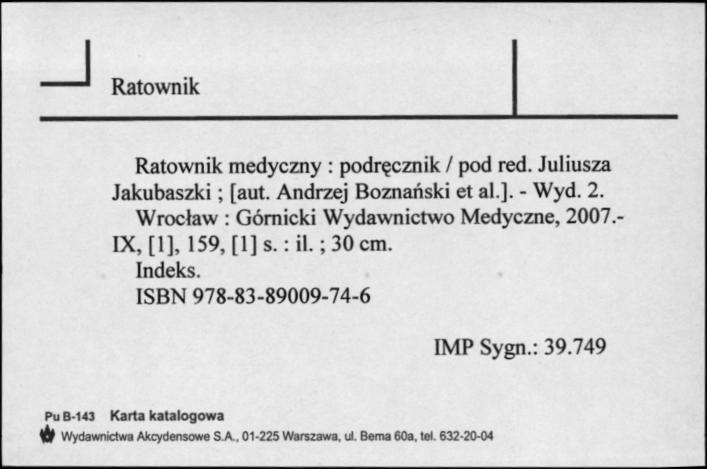 Ratownik

Ratownik medyczny : podręcznik / pod red. Juliusza Jakubaszki ; [aut. Andrzej Boznański et al.]. - Wyd. 2.
Wrocław : Górnicki Wydawnictwo Medyczne, 2007.- IX, [1], 159, [1] s. : il. ; 30 cm.
Indeks.
ISBN 978-83-89009-74-6

IMP Sygn.: 39.749

Pu B-143 Karta katalogowa
Wydawnictwa Akcydensowe S.A., 01-225 Warszawa, ul. Bema 60a, tel. 632-20-04